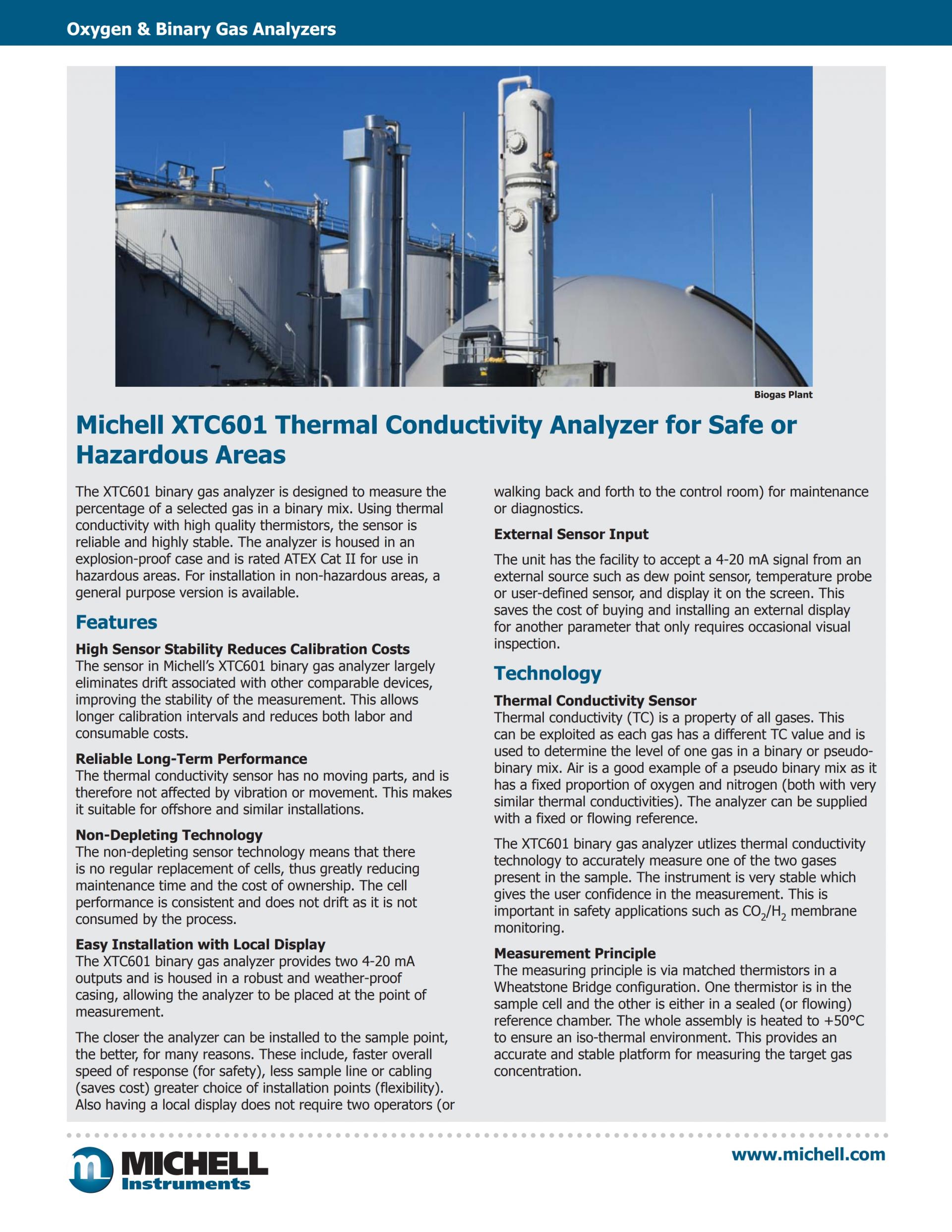 Oxygen & Binary Gas Analyzers

Biogas Plant

Michell XTC601 Thermal Conductivity Analyzer for Safe or Hazardous Areas

The XTC601 binary gas analyzer is designed to measure the percentage of a selected gas in a binary mix. Using thermal conductivity with high quality thermistors, the sensor is reliable and highly stable. The analyzer is housed in an explosion-proof case and is rated ATEX Cat II for use in hazardous areas. For installation in non-hazardous areas, a general purpose version is available.

Features

High Sensor Stability Reduces Calibration Costs
The sensor in Michell's XTC601 binary gas analyzer largely eliminates drift associated with other comparable devices, improving the stability of the measurement. This allows longer calibration intervals and reduces both labor and consumable costs.

Reliable Long-Term Performance
The thermal conductivity sensor has no moving parts, and is therefore not affected by vibration or movement. This makes it suitable for offshore and similar installations.

Non-Depleting Technology
The non-depleting sensor technology means that there is no regular replacement of cells, thus greatly reducing maintenance time and the cost of ownership. The cell performance is consistent and does not drift as it is not consumed by the process.

Easy Installation with Local Display
The XTC601 binary gas analyzer provides two 4-20 mA outputs and is housed in a robust and weather-proof casing, allowing the analyzer to be placed at the point of measurement.

The closer the analyzer can be installed to the sample point, the better, for many reasons. These include, faster overall speed of response (for safety), less sample line or cabling (saves cost) greater choice of installation points (flexibility). Also having a local display does not require two operators (or walking back and forth to the control room) for maintenance or diagnostics.

External Sensor Input

The unit has the facility to accept a 4-20 mA signal from an external source such as dew point sensor, temperature probe or user-defined sensor, and display it on the screen. This saves the cost of buying and installing an external display for another parameter that only requires occasional visual inspection.

Technology

Thermal Conductivity Sensor
Thermal conductivity (TC) is a property of all gases. This can be exploited as each gas has a different TC value and is used to determine the level of one gas in a binary or pseudo-binary mix. Air is a good example of a pseudo binary mix as it has a fixed proportion of oxygen and nitrogen (both with very similar thermal conductivities). The analyzer can be supplied with a fixed or flowing reference.

The XTC601 binary gas analyzer utlizes thermal conductivity technology to accurately measure one of the two gases present in the sample. The instrument is very stable which gives the user confidence in the measurement. This is important in safety applications such as $CO_2/H_2$ membrane monitoring.

Measurement Principle
The measuring principle is via matched thermistors in a Wheatstone Bridge configuration. One thermistor is in the sample cell and the other is either in a sealed (or flowing) reference chamber. The whole assembly is heated to +50°C to ensure an iso-thermal environment. This provides an accurate and stable platform for measuring the target gas concentration.

MICHELL Instruments

www.michell.com